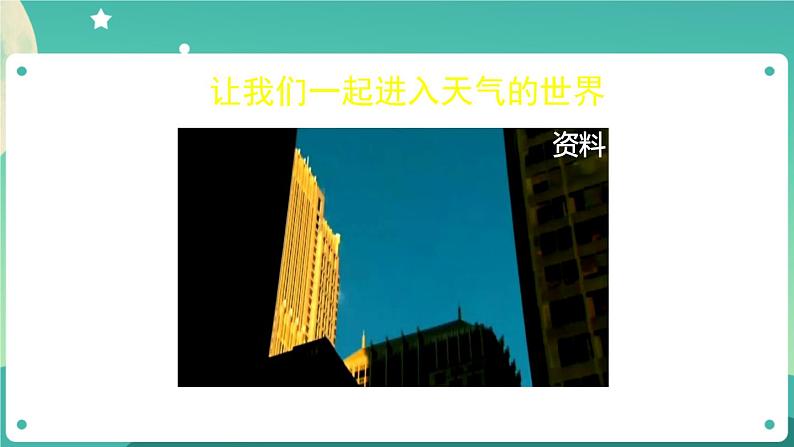 让我们一起进入天气的世界

资料